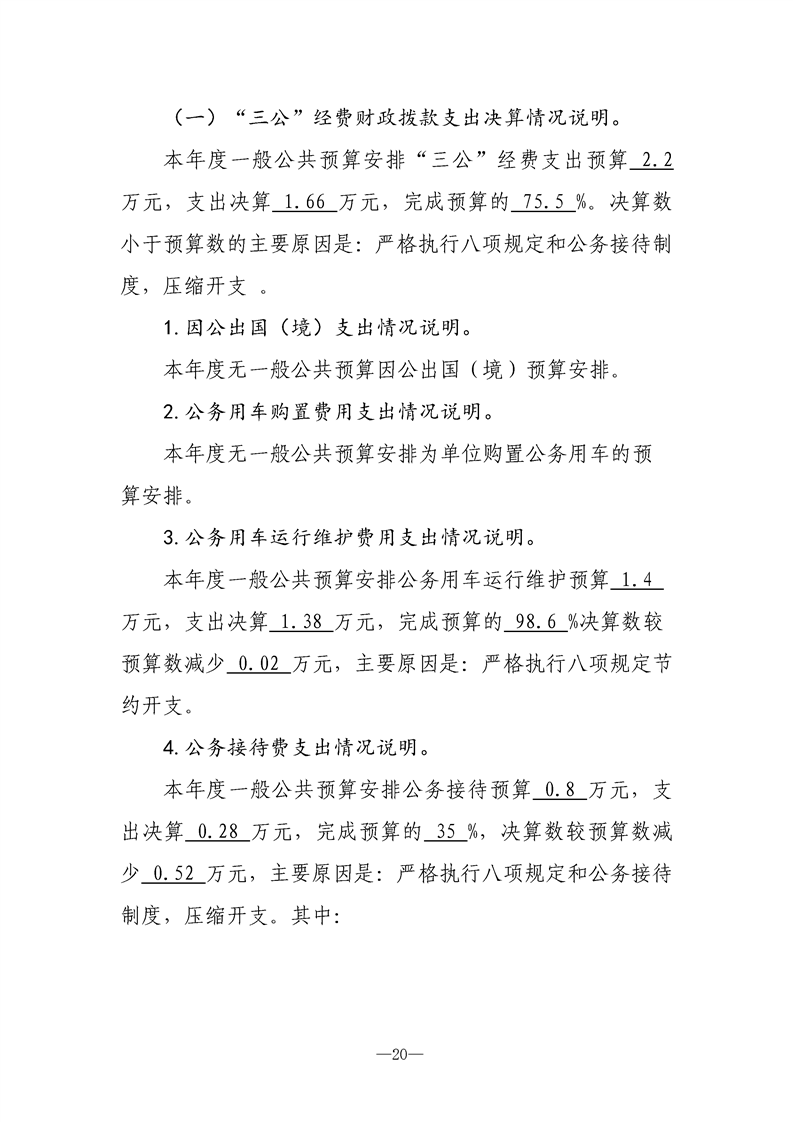 （一）“三公”经费财政拨款支出决算情况说明。

本年度一般公共预算安排“三公”经费支出预算 2.2 万元，支出决算 1.66 万元，完成预算的 75.5 %。决算数小于预算数的主要原因是：严格执行八项规定和公务接待制度，压缩开支 。

1.因公出国（境）支出情况说明。

本年度无一般公共预算因公出国（境）预算安排。

2.公务用车购置费用支出情况说明。

本年度无一般公共预算安排为单位购置公务用车的预算安排。

3.公务用车运行维护费用支出情况说明。

本年度一般公共预算安排公务用车运行维护预算 1.4 万元，支出决算 1.38 万元，完成预算的 98.6 %决算数较预算数减少 0.02 万元，主要原因是：严格执行八项规定节约开支。

4.公务接待费支出情况说明。

本年度一般公共预算安排公务接待预算 0.8 万元，支出决算 0.28 万元，完成预算的 35 %，决算数较预算数减少 0.52 万元，主要原因是：严格执行八项规定和公务接待制度，压缩开支。其中：

—20—